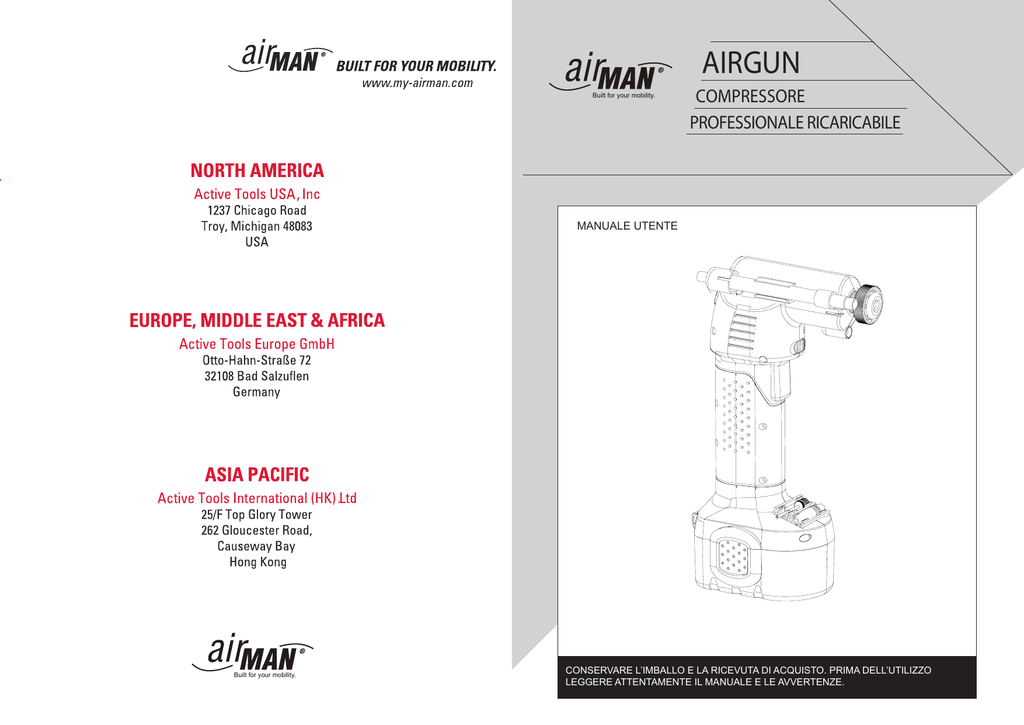 airMAN® BUILT FOR YOUR MOBILITY.
www.my-airman.com

NORTH AMERICA
Active Tools USA, Inc
1237 Chicago Road
Troy, Michigan 48083
USA

EUROPE, MIDDLE EAST & AFRICA
Active Tools Europe GmbH
Otto-Hahn-Straße 72
32108 Bad Salzuflen
Germany

ASIA PACIFIC
Active Tools International (HK) Ltd
25/F Top Glory Tower
262 Gloucester Road,
Causeway Bay
Hong Kong

airMAN®
Built for your mobility.

airMAN®
Built for your mobility.

AIRGUN
COMPRESSORE
PROFESSIONALE RICARICABILE

MANUALE UTENTE

CONSERVARE L'IMBALLO E LA RICEVUTA DI ACQUISTO. PRIMA DELL'UTILIZZO LEGGERE ATTENTAMENTE IL MANUALE E LE AVVERTENZE.